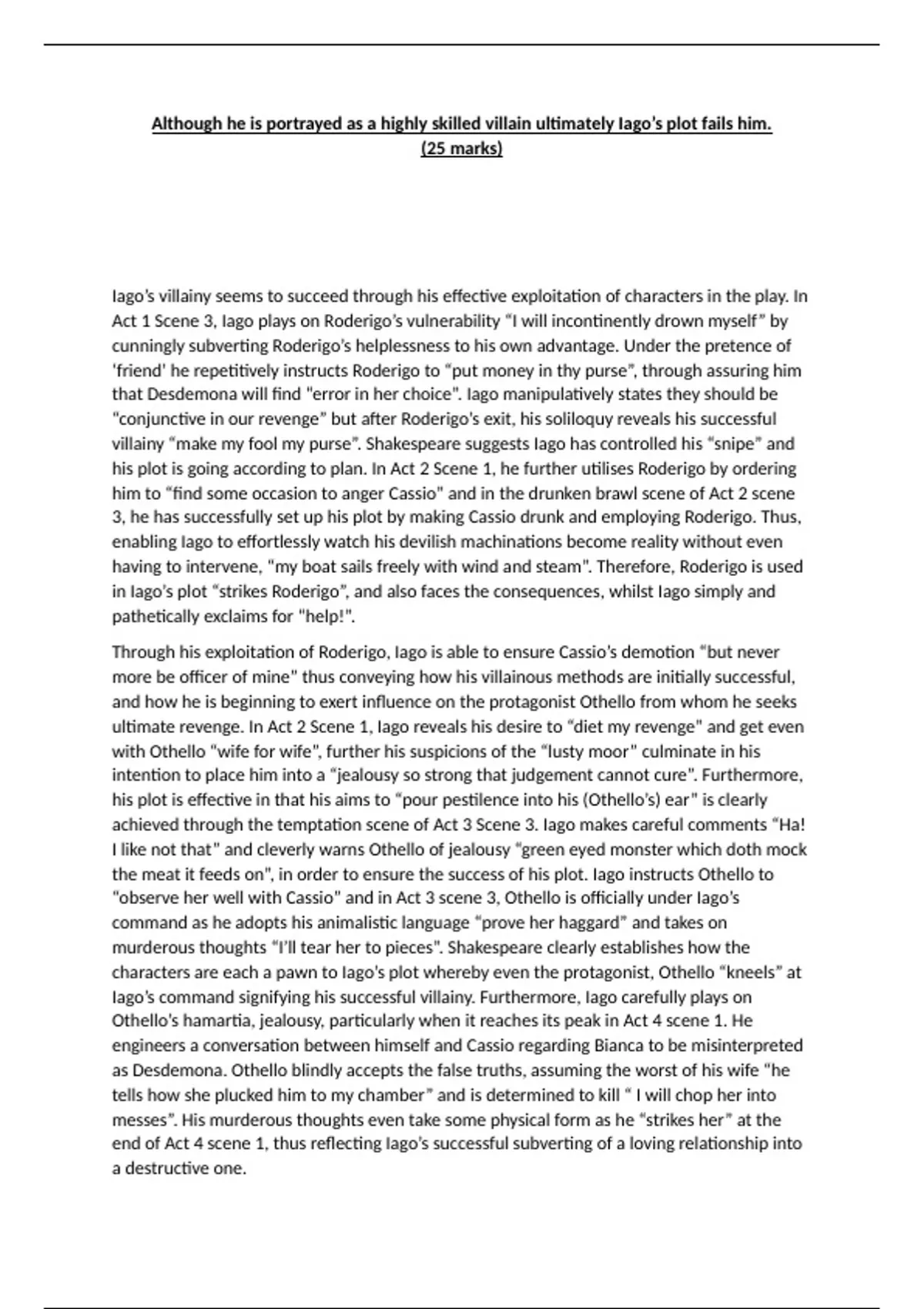 Although he is portrayed as a highly skilled villain ultimately Iago's plot fails him. (25 marks)

Iago's villainy seems to succeed through his effective exploitation of characters in the play. In Act 1 Scene 3, Iago plays on Roderigo's vulnerability "I will incontinently drown myself" by cunningly subverting Roderigo's helplessness to his own advantage. Under the pretence of 'friend' he repetitively instructs Roderigo to "put money in thy purse", through assuring him that Desdemona will find "error in her choice". Iago manipulatively states they should be "conjunctive in our revenge" but after Roderigo's exit, his soliloquy reveals his successful villainy "make my fool my purse". Shakespeare suggests Iago has controlled his "snipe" and his plot is going according to plan. In Act 2 Scene 1, he further utilises Roderigo by ordering him to "find some occasion to anger Cassio" and in the drunken brawl scene of Act 2 scene 3, he has successfully set up his plot by making Cassio drunk and employing Roderigo. Thus, enabling Iago to effortlessly watch his devilish machinations become reality without even having to intervene, "my boat sails freely with wind and steam". Therefore, Roderigo is used in Iago's plot "strikes Roderigo", and also faces the consequences, whilst Iago simply and pathetically exclaims for "help!".

Through his exploitation of Roderigo, Iago is able to ensure Cassio's demotion "but never more be officer of mine" thus conveying how his villainous methods are initially successful, and how he is beginning to exert influence on the protagonist Othello from whom he seeks ultimate revenge. In Act 2 Scene 1, Iago reveals his desire to "diet my revenge" and get even with Othello "wife for wife", further his suspicions of the "lusty moor" culminate in his intention to place him into a "jealousy so strong that judgement cannot cure". Furthermore, his plot is effective in that his aims to "pour pestilence into his (Othello's) ear" is clearly achieved through the temptation scene of Act 3 Scene 3. Iago makes careful comments "Ha! I like not that" and cleverly warns Othello of jealousy "green eyed monster which doth mock the meat it feeds on", in order to ensure the success of his plot. Iago instructs Othello to "observe her well with Cassio" and in Act 3 scene 3, Othello is officially under Iago's command as he adopts his animalistic language "prove her haggard" and takes on murderous thoughts "I'll tear her to pieces". Shakespeare clearly establishes how the characters are each a pawn to Iago's plot whereby even the protagonist, Othello "kneels" at Iago's command signifying his successful villainy. Furthermore, Iago carefully plays on Othello's hamartia, jealousy, particularly when it reaches its peak in Act 4 scene 1. He engineers a conversation between himself and Cassio regarding Bianca to be misinterpreted as Desdemona. Othello blindly accepts the false truths, assuming the worst of his wife "he tells how she plucked him to my chamber" and is determined to kill " I will chop her into messes". His murderous thoughts even take some physical form as he "strikes her" at the end of Act 4 scene 1, thus reflecting Iago's successful subverting of a loving relationship into a destructive one.